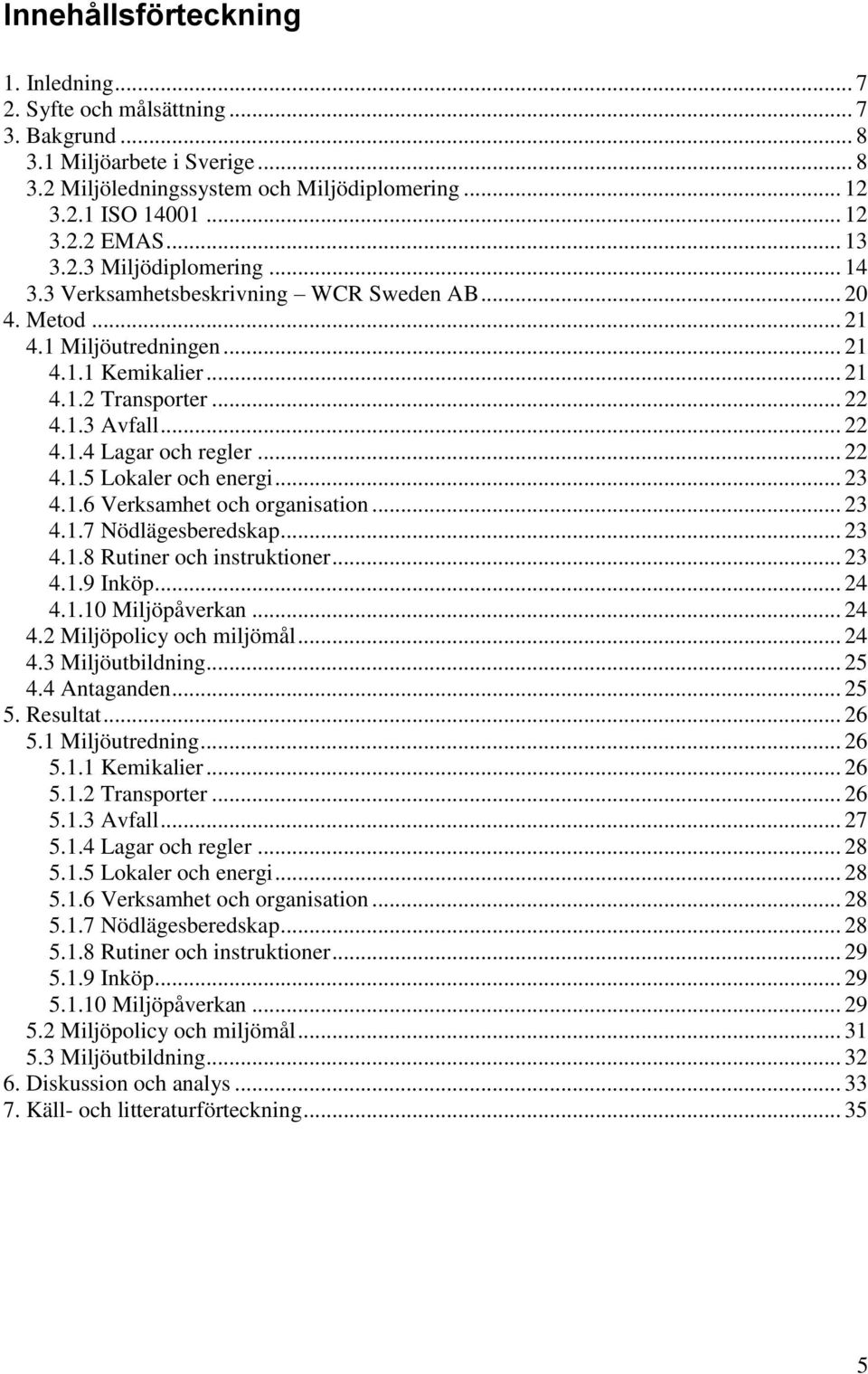 Innehållsförteckning

1. Inledning ... 7
2. Syfte och målsättning ... 7
3. Bakgrund ... 8
3.1 Miljöarbete i Sverige ... 8
3.2 Miljöledningssystem och Miljödiplomering ... 12
3.2.1 ISO 14001 ... 12
3.2.2 EMAS ... 13
3.2.3 Miljödiplomering ... 14
3.3 Verksamhetsbeskrivning – WCR Sweden AB ... 20
4. Metod ... 21
4.1 Miljöutredningen ... 21
4.1.1 Kemikalier ... 21
4.1.2 Transporter ... 22
4.1.3 Avfall ... 22
4.1.4 Lagar och regler ... 22
4.1.5 Lokaler och energi ... 23
4.1.6 Verksamhet och organisation ... 23
4.1.7 Nödlägesberedskap ... 23
4.1.8 Rutiner och instruktioner ... 23
4.1.9 Inköp ... 24
4.1.10 Miljöpåverkan ... 24
4.2 Miljöpolicy och miljömål ... 24
4.3 Miljöutbildning ... 25
4.4 Antaganden ... 25
5. Resultat ... 26
5.1 Miljöutredning ... 26
5.1.1 Kemikalier ... 26
5.1.2 Transporter ... 26
5.1.3 Avfall ... 27
5.1.4 Lagar och regler ... 28
5.1.5 Lokaler och energi ... 28
5.1.6 Verksamhet och organisation ... 28
5.1.7 Nödlägesberedskap ... 28
5.1.8 Rutiner och instruktioner ... 29
5.1.9 Inköp ... 29
5.1.10 Miljöpåverkan ... 29
5.2 Miljöpolicy och miljömål ... 31
5.3 Miljöutbildning ... 32
6. Diskussion och analys ... 33
7. Käll- och litteraturförteckning ... 35

5